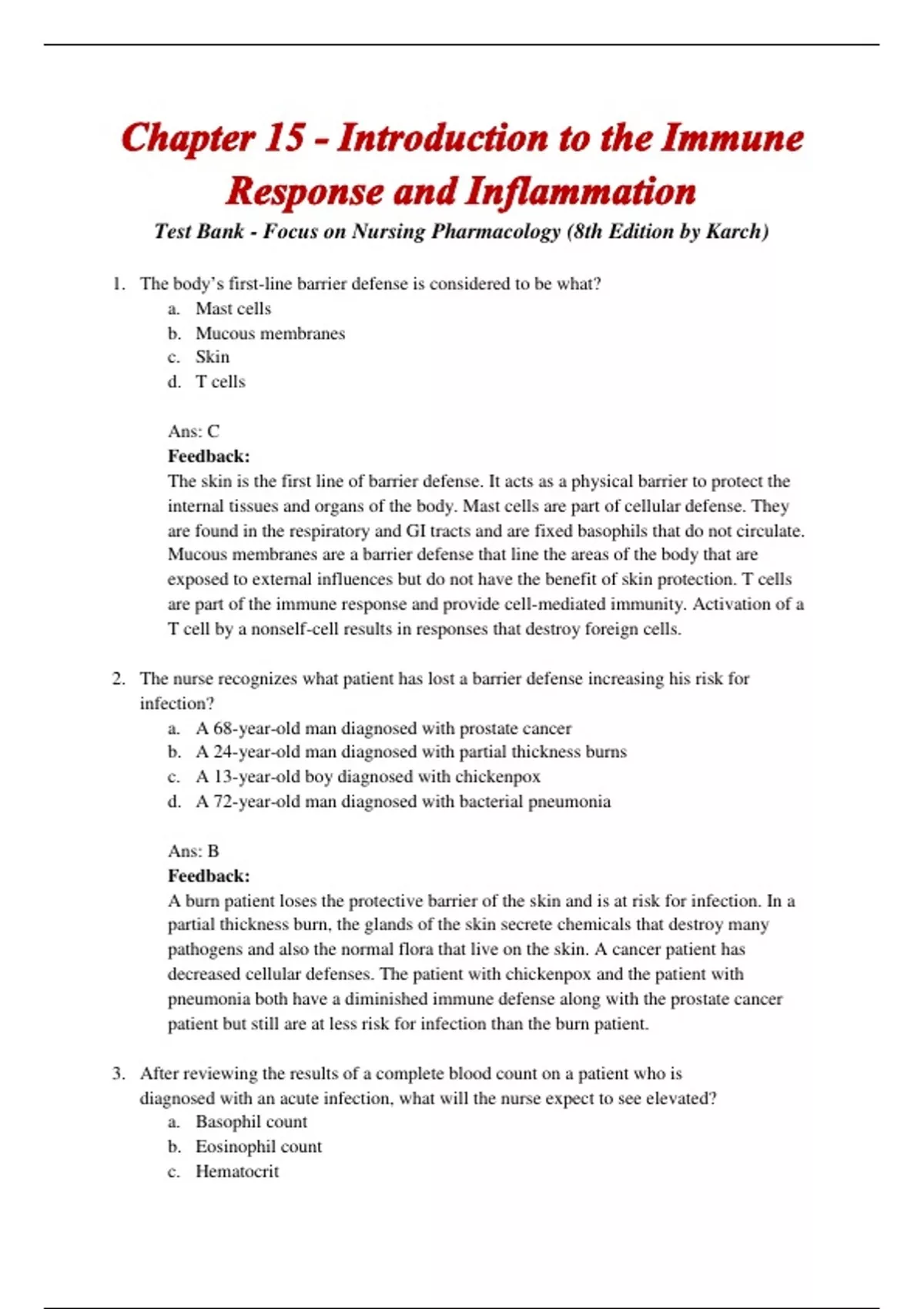 Chapter 15 - Introduction to the Immune Response and Inflammation

Test Bank - Focus on Nursing Pharmacology (8th Edition by Karch)

1. The body's first-line barrier defense is considered to be what?
a. Mast cells
b. Mucous membranes
c. Skin
d. T cells

Ans: C
Feedback:
The skin is the first line of barrier defense. It acts as a physical barrier to protect the internal tissues and organs of the body. Mast cells are part of cellular defense. They are found in the respiratory and GI tracts and are fixed basophils that do not circulate. Mucous membranes are a barrier defense that line the areas of the body that are exposed to external influences but do not have the benefit of skin protection. T cells are part of the immune response and provide cell-mediated immunity. Activation of a T cell by a nonself-cell results in responses that destroy foreign cells.

2. The nurse recognizes what patient has lost a barrier defense increasing his risk for infection?
a. A 68-year-old man diagnosed with prostate cancer
b. A 24-year-old man diagnosed with partial thickness burns
c. A 13-year-old boy diagnosed with chickenpox
d. A 72-year-old man diagnosed with bacterial pneumonia

Ans: B
Feedback:
A burn patient loses the protective barrier of the skin and is at risk for infection. In a partial thickness burn, the glands of the skin secrete chemicals that destroy many pathogens and also the normal flora that live on the skin. A cancer patient has decreased cellular defenses. The patient with chickenpox and the patient with pneumonia both have a diminished immune defense along with the prostate cancer patient but still are at less risk for infection than the burn patient.

3. After reviewing the results of a complete blood count on a patient who is diagnosed with an acute infection, what will the nurse expect to see elevated?
a. Basophil count
b. Eosinophil count
c. Hematocrit